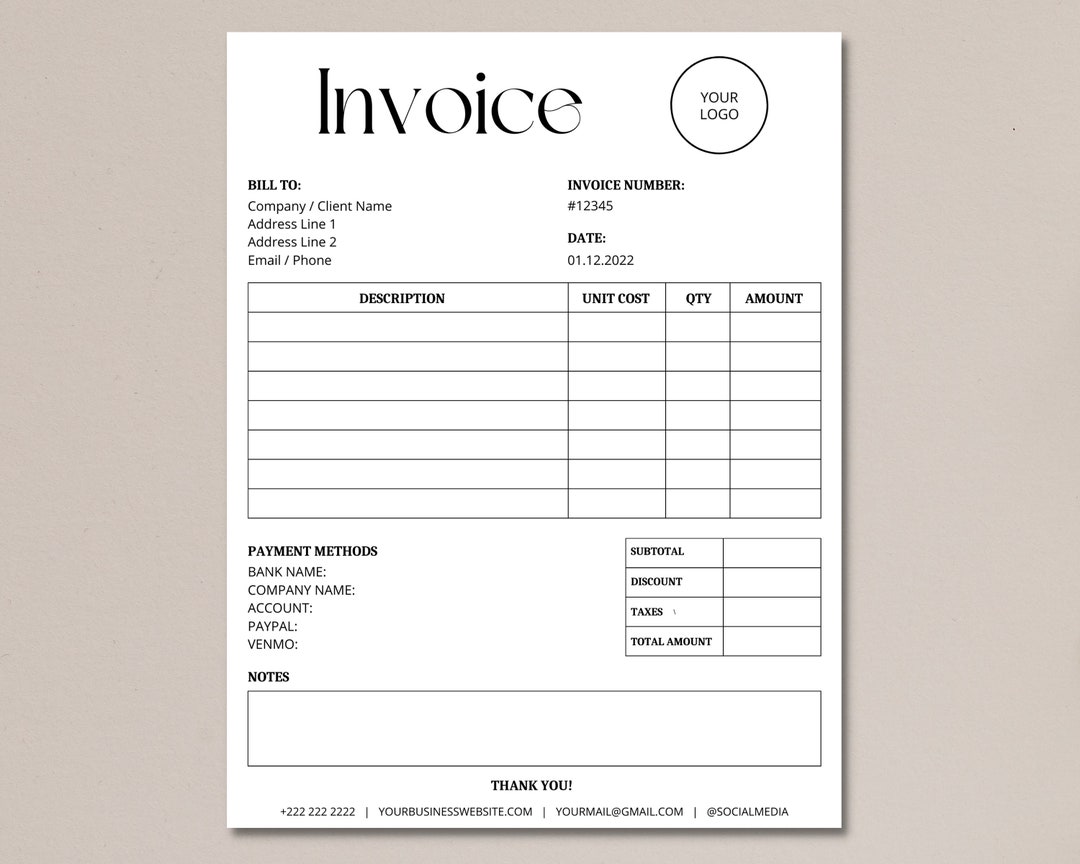 Invoice

YOUR LOGO

BILL TO:
Company / Client Name
Address Line 1
Address Line 2
Email / Phone

INVOICE NUMBER:
#12345

DATE:
01.12.2022

| DESCRIPTION | UNIT COST | QTY | AMOUNT |
|---|---|---|---|
| | | | |
| | | | |
| | | | |
| | | | |
| | | | |
| | | | |
| | | | |

PAYMENT METHODS
BANK NAME:
COMPANY NAME:
ACCOUNT:
PAYPAL:
VENMO:

| SUBTOTAL | |
|---|---|
| DISCOUNT | |
| TAXES | |
| TOTAL AMOUNT | |

NOTES

THANK YOU!

+222 222 2222 | YOURBUSINESSWEBSITE.COM | YOURMAIL@GMAIL.COM | @SOCIALMEDIA